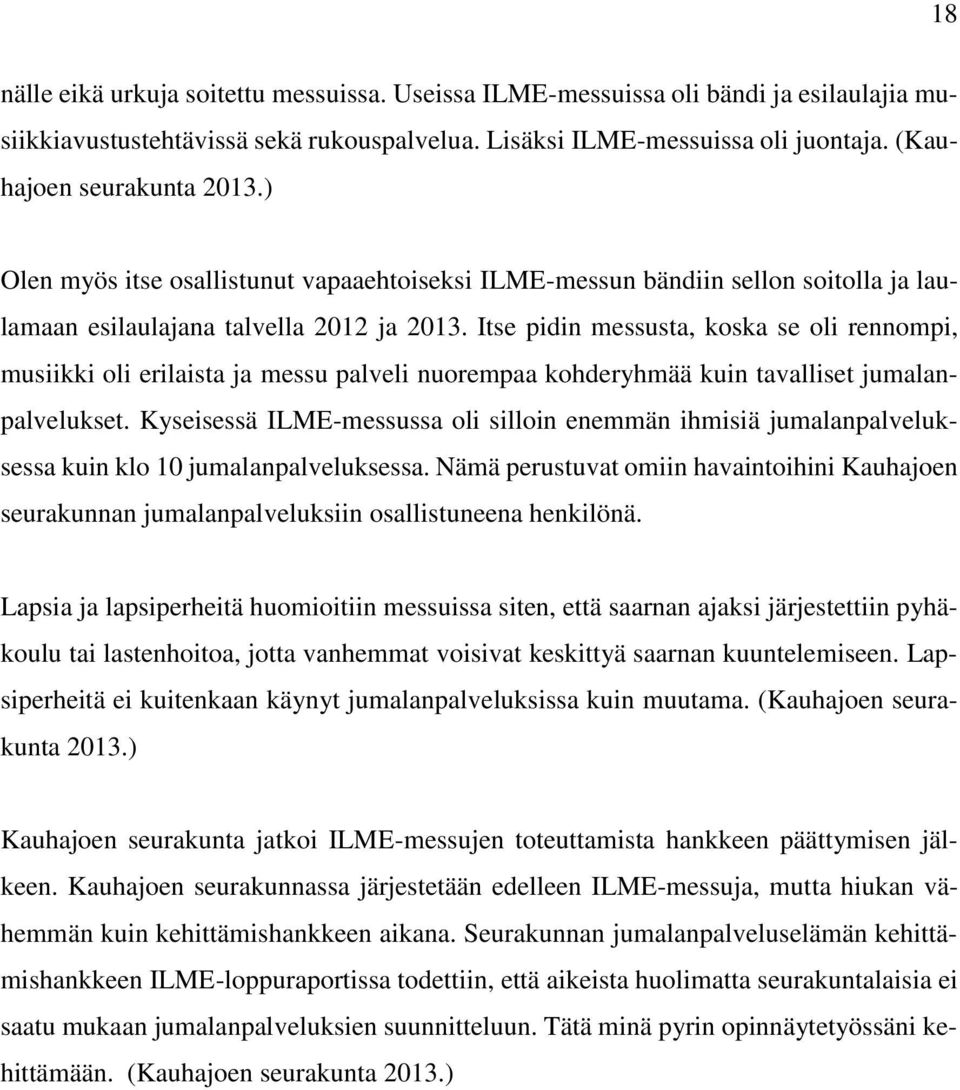 18

nälle eikä urkuja soitettu messuissa. Useissa ILME-messuissa oli bändi ja esilaulajia musiikkiavustustehtävissä sekä rukouspalvelua. Lisäksi ILME-messuissa oli juontaja. (Kauhajoen seurakunta 2013.)

Olen myös itse osallistunut vapaaehtoiseksi ILME-messun bändiin sellon soitolla ja laulamaan esilaulajana talvella 2012 ja 2013. Itse pidin messusta, koska se oli rennompi, musiikki oli erilaista ja messu palveli nuorempaa kohderyhmää kuin tavalliset jumalanpalvelukset. Kyseisessä ILME-messussa oli silloin enemmän ihmisiä jumalanpalveluksessa kuin klo 10 jumalanpalveluksessa. Nämä perustuvat omiin havaintoihini Kauhajoen seurakunnan jumalanpalveluksiin osallistuneena henkilönä.

Lapsia ja lapsiperheitä huomioitiin messuissa siten, että saarnan ajaksi järjestettiin pyhäkoulu tai lastenhoitoa, jotta vanhemmat voisivat keskittyä saarnan kuuntelemiseen. Lapsiperheitä ei kuitenkaan käynyt jumalanpalveluksissa kuin muutama. (Kauhajoen seurakunta 2013.)

Kauhajoen seurakunta jatkoi ILME-messujen toteuttamista hankkeen päättymisen jälkeen. Kauhajoen seurakunnassa järjestetään edelleen ILME-messuja, mutta hiukan vähemmän kuin kehittämishankkeen aikana. Seurakunnan jumalanpalveluselämän kehittämishankkeen ILME-loppuraportissa todettiin, että aikeista huolimatta seurakuntalaisia ei saatu mukaan jumalanpalveluksien suunnitteluun. Tätä minä pyrin opinnäytetyössäni kehittämään. (Kauhajoen seurakunta 2013.)